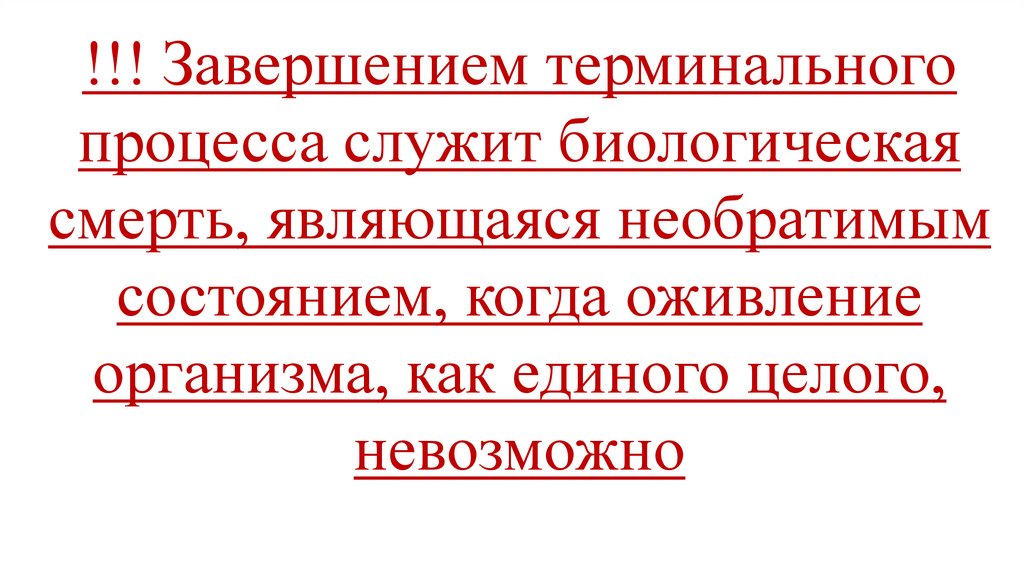 !!! Завершением терминального процесса служит биологическая смерть, являющаяся необратимым состоянием, когда оживление организма, как единого целого, невозможно